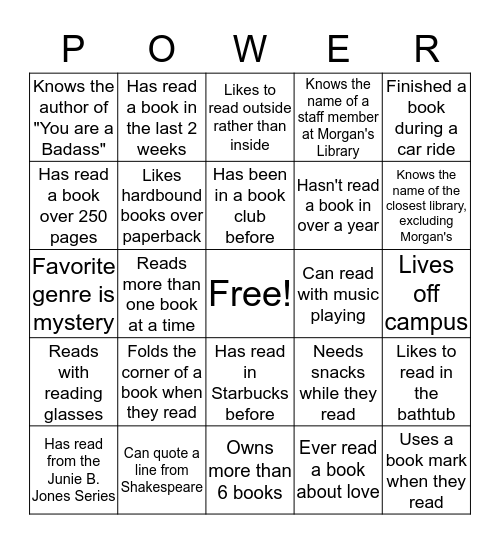 | P | O | W | E | R |
|---|---|---|---|---|
| Knows the author of "You are a Badass" | Has read a book in the last 2 weeks | Likes to read outside rather than inside | Knows the name of a staff member at Morgan's Library | Finished a book during a car ride |
| Has read a book over 250 pages | Likes hardbound books over paperback | Has been in a book club before | Hasn't read a book in over a year | Knows the name of the closest library, excluding Morgan's |
| Favorite genre is mystery | Reads more than one book at a time | Free! | Can read with music playing | Lives off campus |
| Reads with reading glasses | Folds the corner of a book when they read | Has read in Starbucks before | Needs snacks while they read | Likes to read in the bathtub |
| Has read from the Junie B. Jones Series | Can quote a line from Shakespeare | Owns more than 6 books | Ever read a book about love | Uses a book mark when they read |